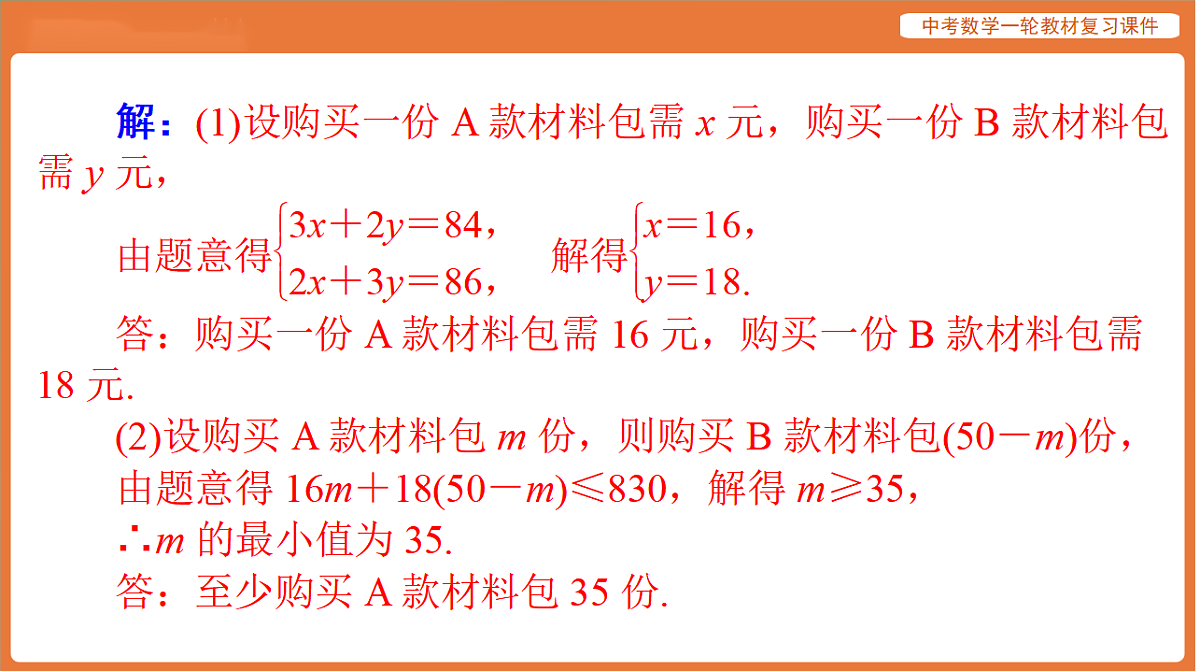 中考数学一轮教材复习课件

解：(1)设购买一份 A 款材料包需 $x$ 元，购买一份 B 款材料包需 $y$ 元，

由题意得$\begin{cases}3x+2y=84,\\2x+3y=86,\end{cases}$ 解得$\begin{cases}x=16,\\y=18.\end{cases}$

答：购买一份 A 款材料包需 16 元，购买一份 B 款材料包需 18 元.

(2)设购买 A 款材料包 $m$ 份，则购买 B 款材料包$(50-m)$份，

由题意得 $16m+18(50-m)\leqslant 830$，解得 $m\geqslant 35$，

$\therefore m$ 的最小值为 35.

答：至少购买 A 款材料包 35 份.